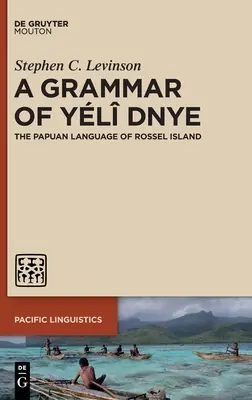 DE GRUYTER
MOUTON

Stephen C. Levinson

A GRAMMAR OF YÉLÎ DNYE

THE PAPUAN LANGUAGE OF ROSSEL ISLAND

PACIFIC LINGUISTICS

DE
G